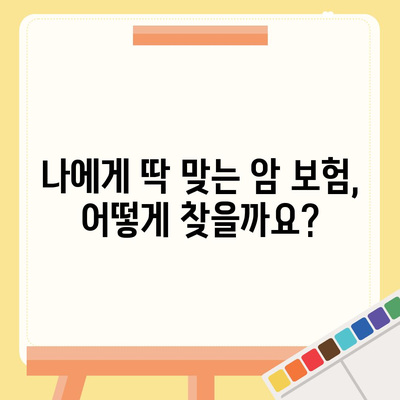 나에게 딱 맞는 암 보험,
어떻게 찾을까요?